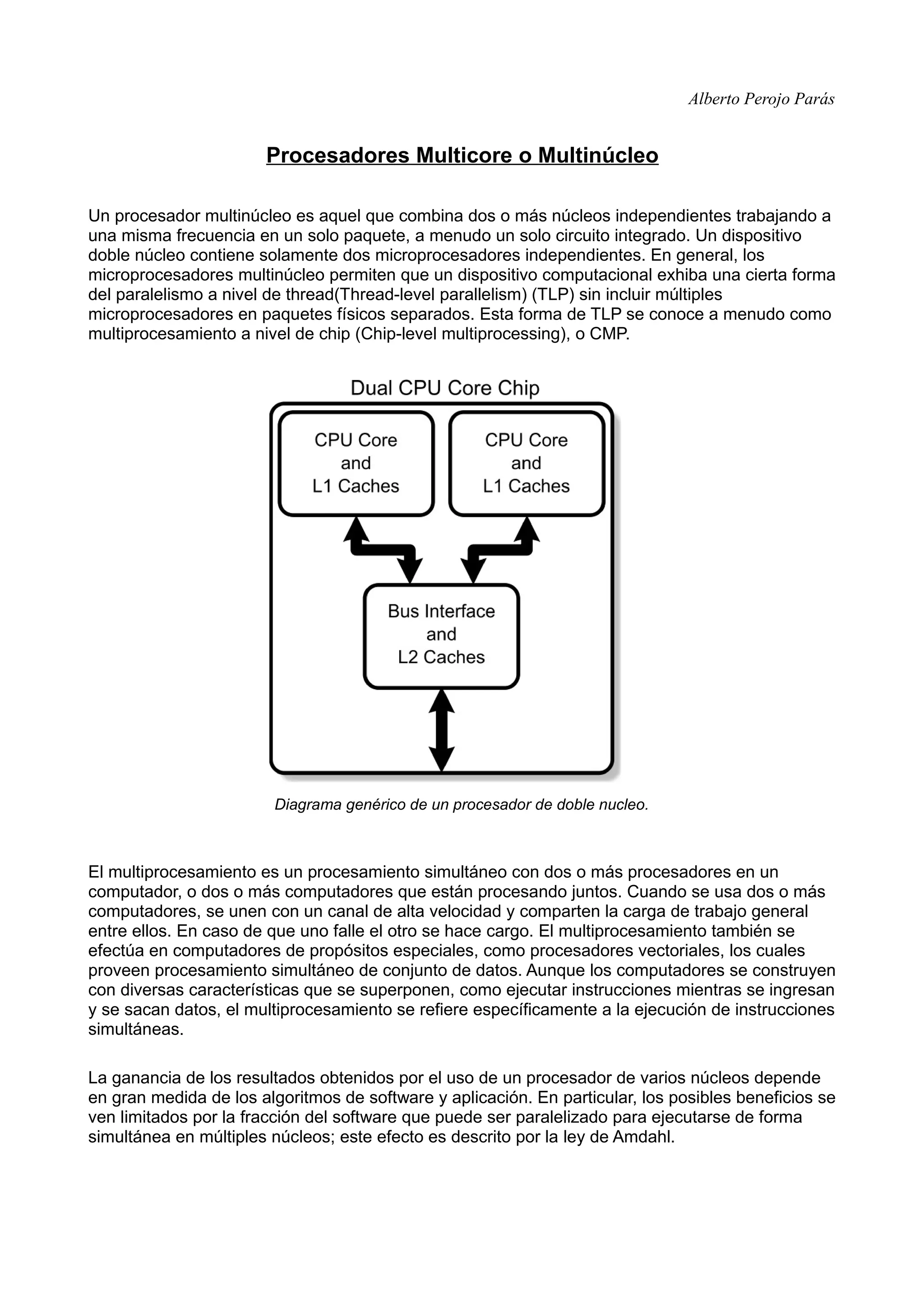 Alberto Perojo Parás

Procesadores Multicore o Multinúcleo

Un procesador multinúcleo es aquel que combina dos o más núcleos independientes trabajando a una misma frecuencia en un solo paquete, a menudo un solo circuito integrado. Un dispositivo doble núcleo contiene solamente dos microprocesadores independientes. En general, los microprocesadores multinúcleo permiten que un dispositivo computacional exhiba una cierta forma del paralelismo a nivel de thread(Thread-level parallelism) (TLP) sin incluir múltiples microprocesadores en paquetes físicos separados. Esta forma de TLP se conoce a menudo como multiprocesamiento a nivel de chip (Chip-level multiprocessing), o CMP.

Dual CPU Core Chip

CPU Core and L1 Caches

CPU Core and L1 Caches

Bus Interface and L2 Caches

Diagrama genérico de un procesador de doble nucleo.

El multiprocesamiento es un procesamiento simultáneo con dos o más procesadores en un computador, o dos o más computadores que están procesando juntos. Cuando se usa dos o más computadores, se unen con un canal de alta velocidad y comparten la carga de trabajo general entre ellos. En caso de que uno falle el otro se hace cargo. El multiprocesamiento también se efectúa en computadores de propósitos especiales, como procesadores vectoriales, los cuales proveen procesamiento simultáneo de conjunto de datos. Aunque los computadores se construyen con diversas características que se superponen, como ejecutar instrucciones mientras se ingresan y se sacan datos, el multiprocesamiento se refiere específicamente a la ejecución de instrucciones simultáneas.

La ganancia de los resultados obtenidos por el uso de un procesador de varios núcleos depende en gran medida de los algoritmos de software y aplicación. En particular, los posibles beneficios se ven limitados por la fracción del software que puede ser paralelizado para ejecutarse de forma simultánea en múltiples núcleos; este efecto es descrito por la ley de Amdahl.